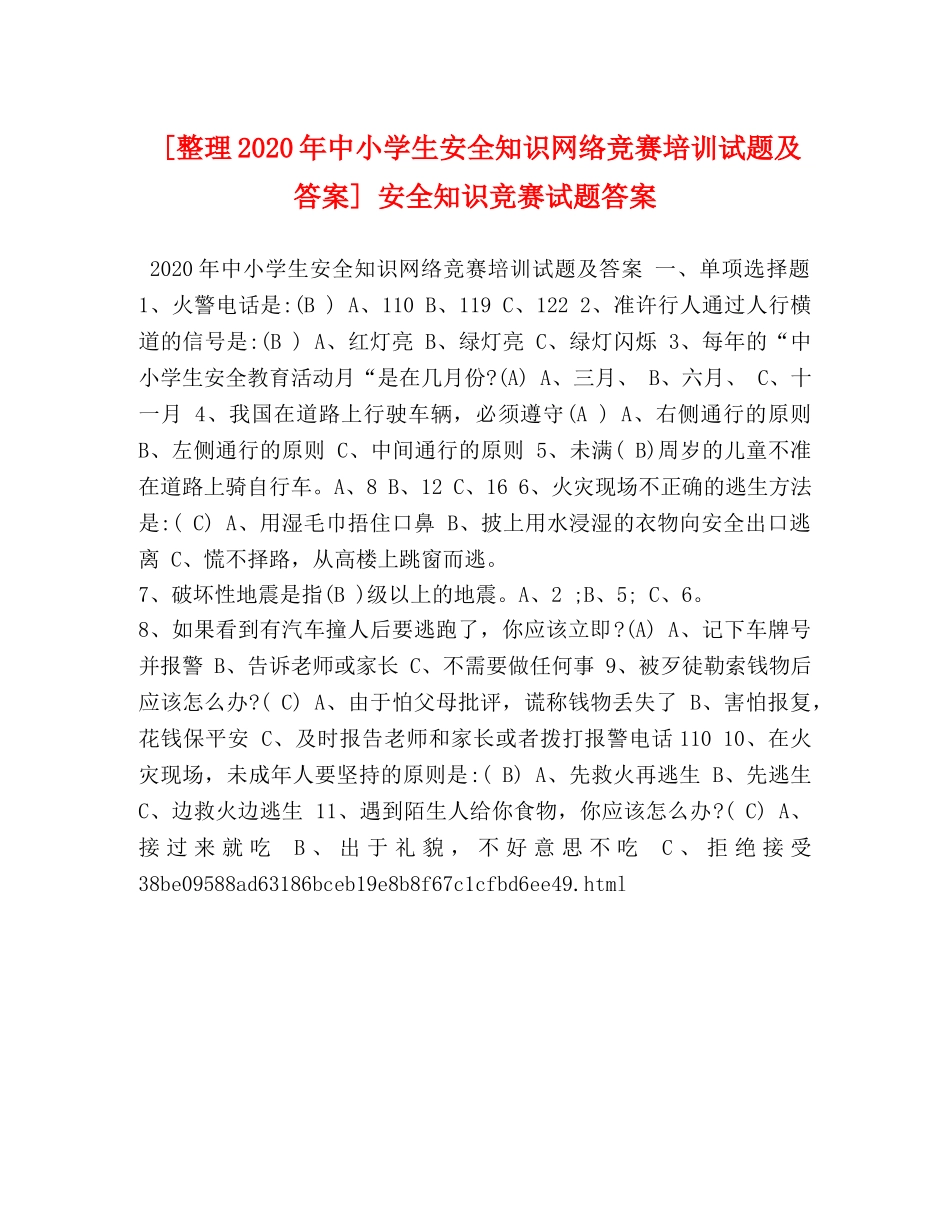 [整理2020年中小学生安全知识网络竞赛培训试题及答案] 安全知识竞赛试题答案

2020年中小学生安全知识网络竞赛培训试题及答案 一、单项选择题 1、火警电话是:(B ) A、110 B、119 C、122 2、准许行人通过人行横道的信号是:(B ) A、红灯亮 B、绿灯亮 C、绿灯闪烁 3、每年的“中小学生安全教育活动月“是在几月份?(A) A、三月、 B、六月、 C、十一月 4、我国在道路上行驶车辆，必须遵守(A ) A、右侧通行的原则 B、左侧通行的原则 C、中间通行的原则 5、未满( B)周岁的儿童不准在道路上骑自行车。A、8 B、12 C、16 6、火灾现场不正确的逃生方法是:( C) A、用湿毛巾捂住口鼻 B、披上用水浸湿的衣物向安全出口逃离 C、慌不择路，从高楼上跳窗而逃。
7、破坏性地震是指(B )级以上的地震。A、2 ;B、5; C、6。
8、如果看到有汽车撞人后要逃跑了，你应该立即?(A) A、记下车牌号并报警 B、告诉老师或家长 C、不需要做任何事 9、被歹徒勒索钱物后应该怎么办?( C) A、由于怕父母批评，谎称钱物丢失了 B、害怕报复，花钱保平安 C、及时报告老师和家长或者拨打报警电话110 10、在火灾现场，未成年人要坚持的原则是:( B) A、先救火再逃生 B、先逃生 C、边救火边逃生 11、遇到陌生人给你食物，你应该怎么办?( C) A、接过来就吃 B、出于礼貌，不好意思不吃 C、拒绝接受 38be09588ad63186bceb19e8b8f67c1cfbd6ee49.html